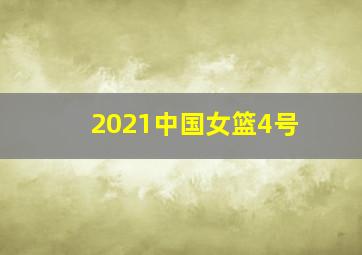 2021中国女篮4号